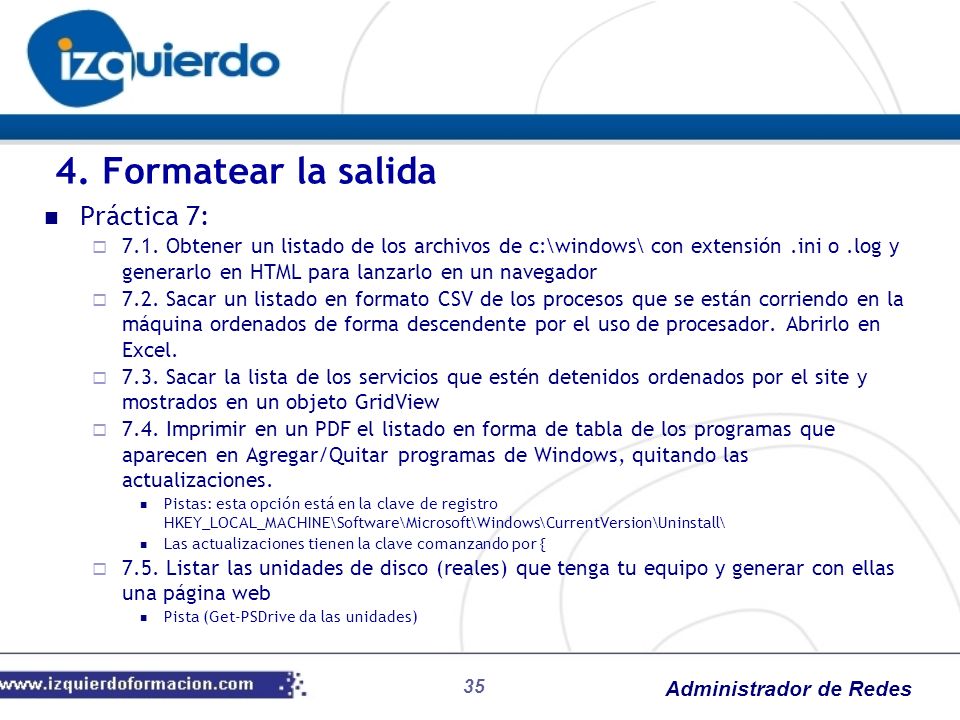 izquierdo

4. Formatear la salida

Práctica 7:

7.1. Obtener un listado de los archivos de c:\windows\ con extensión .ini o .log y generarlo en HTML para lanzarlo en un navegador

7.2. Sacar un listado en formato CSV de los procesos que se están corriendo en la máquina ordenados de forma descendente por el uso de procesador. Abrirlo en Excel.

7.3. Sacar la lista de los servicios que estén detenidos ordenados por el site y mostrados en un objeto GridView

7.4. Imprimir en un PDF el listado en forma de tabla de los programas que aparecen en Agregar/Quitar programas de Windows, quitando las actualizaciones.

Pistas: esta opción está en la clave de registro HKEY_LOCAL_MACHINE\Software\Microsoft\Windows\CurrentVersion\Uninstall\

Las actualizaciones tienen la clave comanzando por {

7.5. Listar las unidades de disco (reales) que tenga tu equipo y generar con ellas una página web

Pista (Get-PSDrive da las unidades)

www.izquierdoformacion.com 35 Administrador de Redes